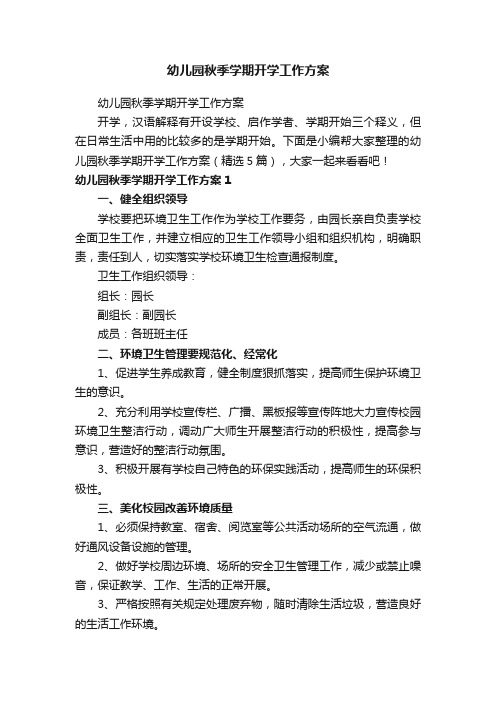 幼儿园秋季学期开学工作方案

幼儿园秋季学期开学工作方案

开学，汉语解释有开设学校、启作学者、学期开始三个释义，但在日常生活中用的比较多的是学期开始。下面是小编帮大家整理的幼儿园秋季学期开学工作方案（精选5篇），大家一起来看看吧！

幼儿园秋季学期开学工作方案1

一、健全组织领导

学校要把环境卫生工作作为学校工作要务，由园长亲自负责学校全面卫生工作，并建立相应的卫生工作领导小组和组织机构，明确职责，责任到人，切实落实学校环境卫生检查通报制度。

卫生工作组织领导：

组长：园长

副组长：副园长

成员：各班班主任

二、环境卫生管理要规范化、经常化

1、促进学生养成教育，健全制度狠抓落实，提高师生保护环境卫生的意识。

2、充分利用学校宣传栏、广播、黑板报等宣传阵地大力宣传校园环境卫生整洁行动，调动广大师生开展整洁行动的积极性，提高参与意识，营造好的整洁行动氛围。

3、积极开展有学校自己特色的环保实践活动，提高师生的环保积极性。

三、美化校园改善环境质量

1、必须保持教室、宿舍、阅览室等公共活动场所的空气流通，做好通风设备设施的管理。

2、做好学校周边环境、场所的安全卫生管理工作，减少或禁止噪音，保证教学、工作、生活的正常开展。

3、严格按照有关规定处理废弃物，随时清除生活垃圾，营造良好的生活工作环境。